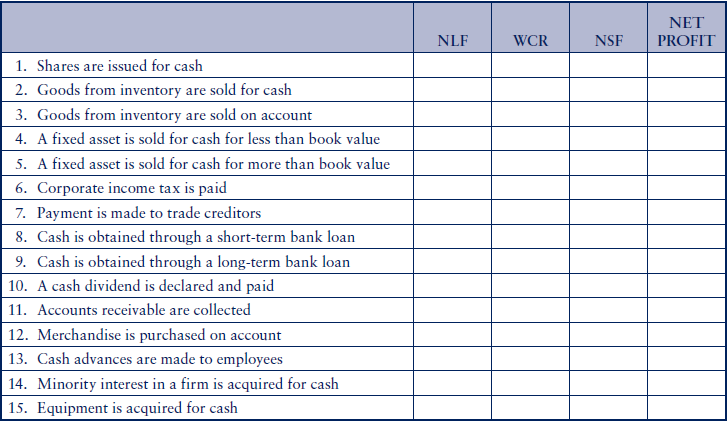 | | NLF | WCR | NSF | NET PROFIT |
|---|---|---|---|---|
| 1. Shares are issued for cash | | | | |
| 2. Goods from inventory are sold for cash | | | | |
| 3. Goods from inventory are sold on account | | | | |
| 4. A fixed asset is sold for cash for less than book value | | | | |
| 5. A fixed asset is sold for cash for more than book value | | | | |
| 6. Corporate income tax is paid | | | | |
| 7. Payment is made to trade creditors | | | | |
| 8. Cash is obtained through a short-term bank loan | | | | |
| 9. Cash is obtained through a long-term bank loan | | | | |
| 10. A cash dividend is declared and paid | | | | |
| 11. Accounts receivable are collected | | | | |
| 12. Merchandise is purchased on account | | | | |
| 13. Cash advances are made to employees | | | | |
| 14. Minority interest in a firm is acquired for cash | | | | |
| 15. Equipment is acquired for cash | | | | |